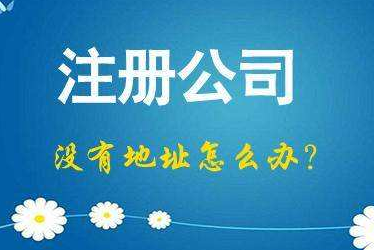 注册公司

没有地址怎么办？